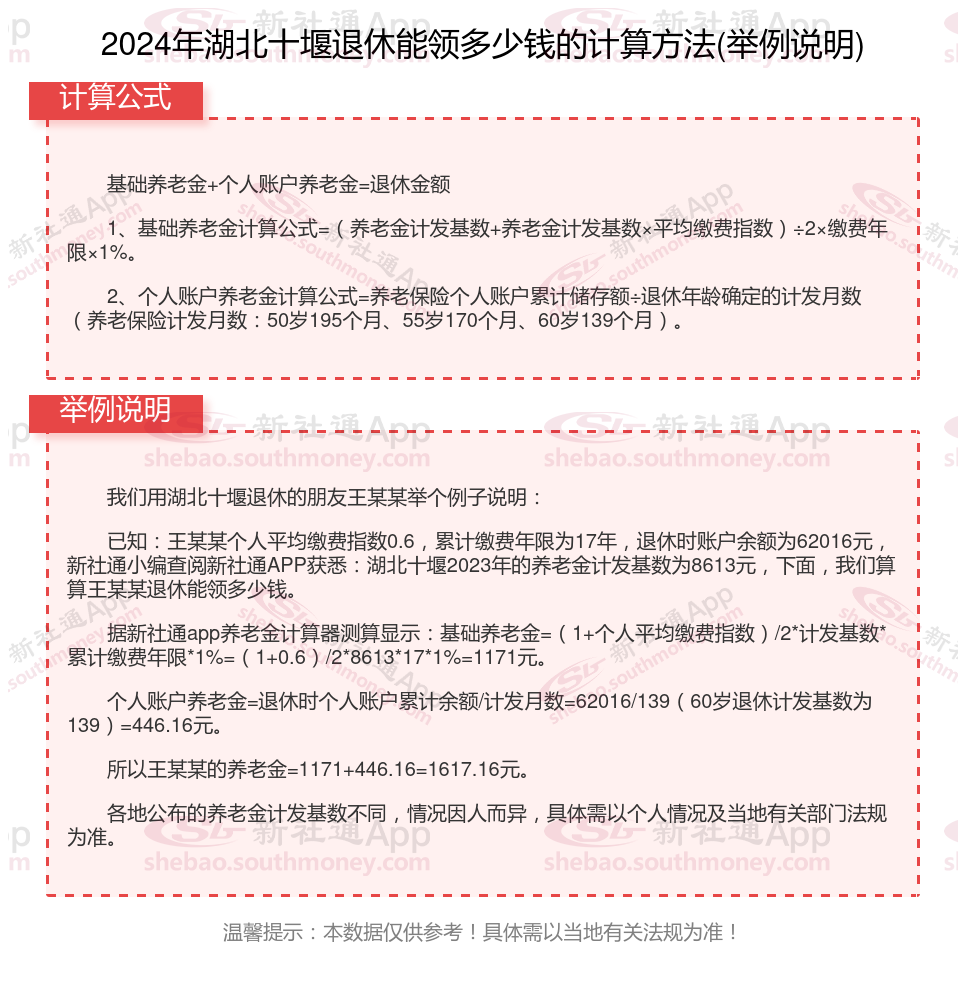 2024年湖北十堰退休能领多少钱的计算方法(举例说明)

计算公式

基础养老金+个人账户养老金=退休金额

1、基础养老金计算公式=（养老金计发基数+养老金计发基数×平均缴费指数）÷2×缴费年限×1%。

2、个人账户养老金计算公式=养老保险个人账户累计储存额÷退休年龄确定的计发月数（养老保险计发月数：50岁195个月、55岁170个月、60岁139个月）。

举例说明

我们用湖北十堰退休的朋友王某某举个例子说明：

已知：王某某个人平均缴费指数0.6，累计缴费年限为17年，退休时账户余额为62016元，新社通小编查阅新社通APP获悉：湖北十堰2023年的养老金计发基数为8613元，下面，我们算算王某某退休能领多少钱。

据新社通app养老金计算器测算显示：基础养老金=（1+个人平均缴费指数）/2*计发基数*累计缴费年限*1%=（1+0.6）/2*8613*17*1%=1171元。

个人账户养老金=退休时个人账户累计余额/计发月数=62016/139（60岁退休计发基数为139）=446.16元。

所以王某某的养老金=1171+446.16=1617.16元。

各地公布的养老金计发基数不同，情况因人而异，具体需以个人情况及当地有关部门法规为准。

温馨提示：本数据仅供参考！具体需以当地有关法规为准！

新社通App shebao.southmoney.com